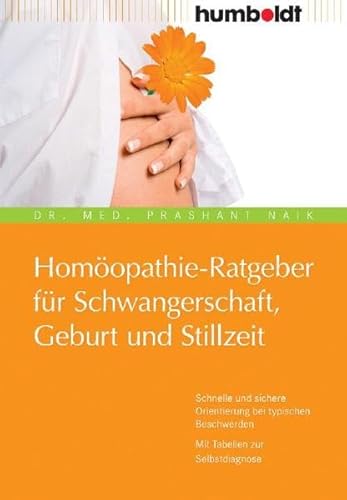 humboldt

DR. MED. PRASHANT NAIK

Homöopathie-Ratgeber für Schwangerschaft, Geburt und Stillzeit

Schnelle und sichere Orientierung bei typischen Beschwerden

Mit Tabellen zur Selbstdiagnose